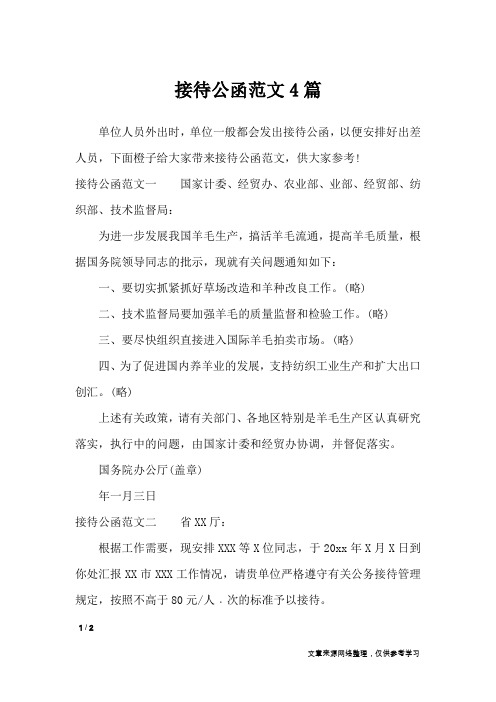 接待公函范文4篇

单位人员外出时，单位一般都会发出接待公函，以便安排好出差人员，下面橙子给大家带来接待公函范文，供大家参考！

接待公函范文一　　国家计委、经贸办、农业部、业部、经贸部、纺织部、技术监督局：

为进一步发展我国羊毛生产，搞活羊毛流通，提高羊毛质量，根据国务院领导同志的批示，现就有关问题通知如下：

一、要切实抓紧抓好草场改造和羊种改良工作。(略)

二、技术监督局要加强羊毛的质量监督和检验工作。(略)

三、要尽快组织直接进入国际羊毛拍卖市场。(略)

四、为了促进国内养羊业的发展，支持纺织工业生产和扩大出口创汇。(略)

上述有关政策，请有关部门、各地区特别是羊毛生产区认真研究落实，执行中的问题，由国家计委和经贸办协调，并督促落实。

国务院办公厅(盖章)

年一月三日

接待公函范文二　　省XX厅：

根据工作需要，现安排XXX等X位同志，于20xx年X月X日到你处汇报XX市XXX工作情况，请贵单位严格遵守有关公务接待管理规定，按照不高于80元/人．次的标准予以接待。

1 / 2

文章来源网络整理，仅供参考学习